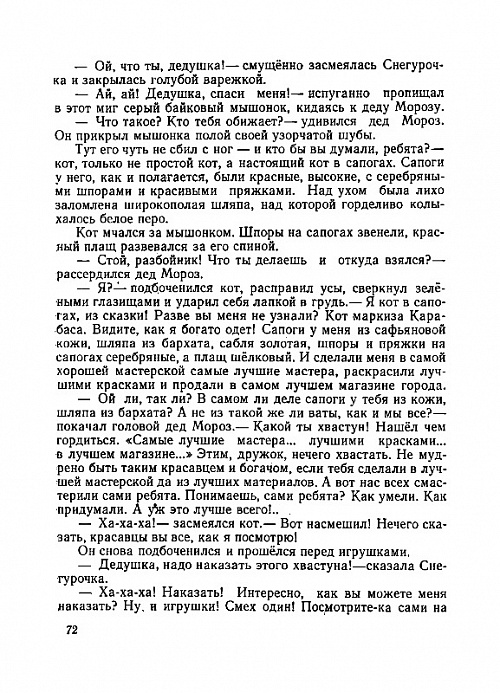 — Ой, что ты, дедушка!— смущённо засмеялась Снегурочка и закрылась голубой варежкой.

— Ай, ай! Дедушка, спаси меня!— испуганно пропищал в этот миг серый байковый мышонок, кидаясь к деду Морозу.

— Что такое? Кто тебя обижает?— удивился дед Мороз. Он прикрыл мышонка полой своей узорчатой шубы.

Тут его чуть не сбил с ног — и кто бы вы думали, ребята?— кот, только не простой кот, а настоящий кот в сапогах. Сапоги у него, как и полагается, были красные, высокие, с серебряными шпорами и красивыми пряжками. Над ухом была лихо заломлена широкополая шляпа, над которой горделиво колыхалось белое перо.

Кот мчался за мышонком. Шпоры на сапогах звенели, красный плащ развевался за его спиной.

— Стой, разбойник! Что ты делаешь и откуда взялся?— рассердился дед Мороз.

— Я?— подбоченился кот, расправил усы, сверкнул зелёными глазищами и ударил себя лапкой в грудь.— Я кот в сапогах, из сказки! Разве вы меня не узнали? Кот маркиза Карабаса. Видите, как я богато одет! Сапоги у меня из сафьяновой кожи, шляпа из бархата, сабля золотая, шпоры и пряжки на сапогах серебряные, а плащ шёлковый. И сделали меня в самой хорошей мастерской самые лучшие мастера, раскрасили лучшими красками и продали в самом лучшем магазине города.

— Ой ли, так ли? В самом ли деле сапоги у тебя из кожи, шляпа из бархата? А не из такой же ли ваты, как и мы все?— покачал головой дед Мороз.— Какой ты хвастун! Нашёл чем гордиться. «Самые лучшие мастера... лучшими красками... в лучшем магазине...» Этим, дружок, нечего хвастать. Не мудрено быть таким красавцем и богачом, если тебя сделали в лучшей мастерской да из лучших материалов. А вот нас всех смастерили сами ребята. Понимаешь, сами ребята? Как умели. Как придумали. А уж это лучше всего!..

— Ха-ха-ха!— засмеялся кот.— Вот насмешил! Нечего сказать, красавцы вы все, как я посмотрю!

Он снова подбоченился и прошёлся перед игрушками.

— Дедушка, надо наказать этого хвастуна!—сказала Снегурочка.

— Ха-ха-ха! Наказать! Интересно, как вы можете меня наказать? Ну, и игрушки! Смех один! Посмотрите-ка сами на

72